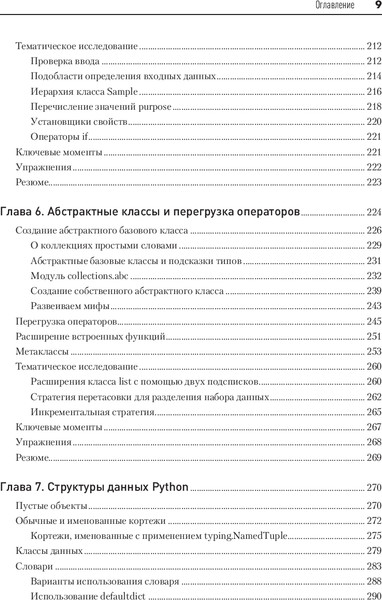 Оглавление 9

Тематическое исследование 212
Проверка ввода 212
Подобласти определения входных данных 214
Иерархия класса Sample 216
Перечисление значений purpose 218
Установщики свойств 220
Операторы if 221
Ключевые моменты 221
Упражнения 222
Резюме 223

Глава 6. Абстрактные классы и перегрузка операторов 224
Создание абстрактного базового класса 226
О коллекциях простыми словами 229
Абстрактные базовые классы и подсказки типов 231
Модуль collections.abc 232
Создание собственного абстрактного класса 239
Развеиваем мифы 243
Перегрузка операторов 245
Расширение встроенных функций 251
Метаклассы 253
Тематическое исследование 260
Расширения класса list с помощью двух подсписков 260
Стратегия перетасовки для разделения набора данных 262
Инкрементальная стратегия 265
Ключевые моменты 267
Упражнения 268
Резюме 269

Глава 7. Структуры данных Python 270
Пустые объекты 270
Обычные и именованные кортежи 272
Кортежи, именованные с применением typing.NamedTuple 275
Классы данных 279
Словари 283
Варианты использования словаря 288
Использование defaultdict 290